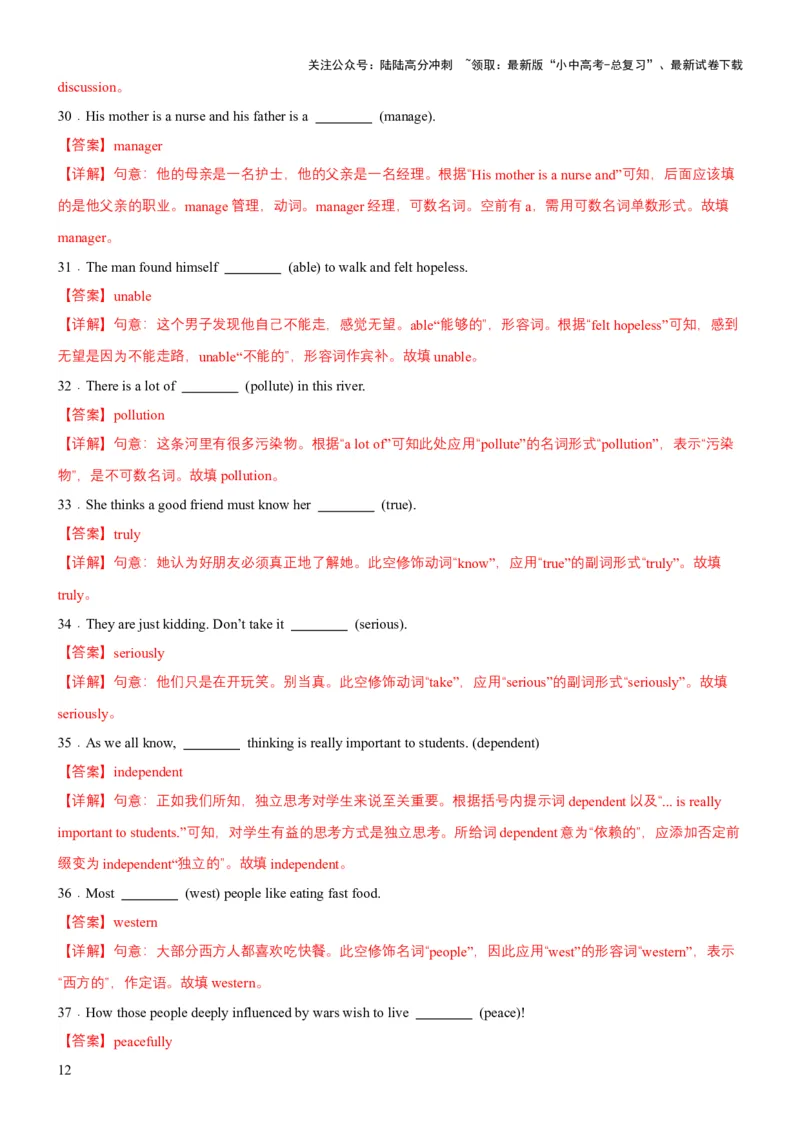 关注公众号：陆陆高分冲刺 ~领取：最新版“小中高考-总复习”、最新试卷下载

discussion。

30．His mother is a nurse and his father is a ________ (manage).

【答案】manager

【详解】句意：他的母亲是一名护士，他的父亲是一名经理。根据“His mother is a nurse and”可知，后面应该填的是他父亲的职业。manage 管理，动词。manager 经理，可数名词。空前有 a，需用可数名词单数形式。故填 manager。

31．The man found himself ________ (able) to walk and felt hopeless.

【答案】unable

【详解】句意：这个男子发现他自己不能走，感觉无望。able“能够的”，形容词。根据“felt hopeless”可知，感到无望是因为不能走路，unable“不能的”，形容词作宾补。故填 unable。

32．There is a lot of ________ (pollute) in this river.

【答案】pollution

【详解】句意：这条河里有很多污染物。根据“a lot of”可知此处应用“pollute”的名词形式“pollution”，表示“污染物”，是不可数名词。故填 pollution。

33．She thinks a good friend must know her ________ (true).

【答案】truly

【详解】句意：她认为好朋友必须真正地了解她。此空修饰动词“know”，应用“true”的副词形式“truly”。故填 truly。

34．They are just kidding. Don’t take it ________ (serious).

【答案】seriously

【详解】句意：他们只是在开玩笑。别当真。此空修饰动词“take”，应用“serious”的副词形式“seriously”。故填 seriously。

35．As we all know, ________ thinking is really important to students. (dependent)

【答案】independent

【详解】句意：正如我们所知，独立思考对学生来说至关重要。根据括号内提示词 dependent 以及“... is really important to students.”可知，对学生有益的思考方式是独立思考。所给词 dependent 意为“依赖的”，应添加否定前缀变为 independent“独立的”。故填 independent。

36．Most ________ (west) people like eating fast food.

【答案】western

【详解】句意：大部分西方人都喜欢吃快餐。此空修饰名词“people”，因此应用“west”的形容词“western”，表示“西方的”，作定语。故填 western。

37．How those people deeply influenced by wars wish to live ________ (peace)!

【答案】peacefully

12